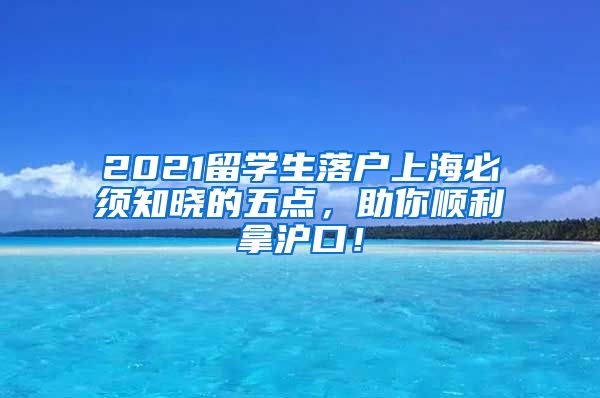 2021留学生落户上海必须知晓的五点，助你顺利拿沪口！